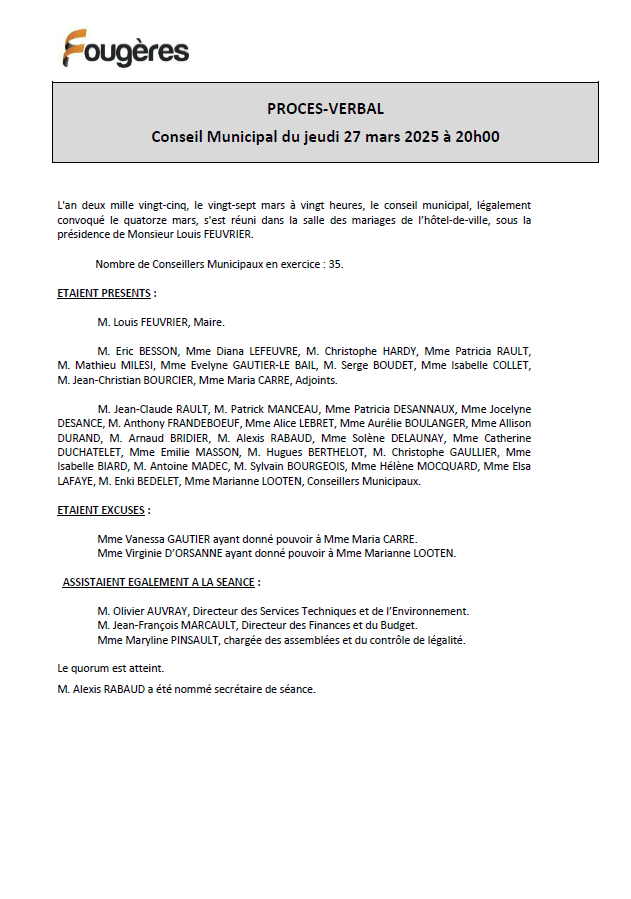 Fougères

PROCES-VERBAL

Conseil Municipal du jeudi 27 mars 2025 à 20h00

L'an deux mille vingt-cinq, le vingt-sept mars à vingt heures, le conseil municipal, légalement convoqué le quatorze mars, s'est réuni dans la salle des mariages de l'hôtel-de-ville, sous la présidence de Monsieur Louis FEUVRIER.

Nombre de Conseillers Municipaux en exercice : 35.

ETAIENT PRESENTS :

M. Louis FEUVRIER, Maire.

M. Eric BESSON, Mme Diana LEFEUVRE, M. Christophe HARDY, Mme Patricia RAULT, M. Mathieu MILESI, Mme Evelyne GAUTIER-LE BAIL, M. Serge BOUDET, Mme Isabelle COLLET, M. Jean-Christian BOURCIER, Mme Maria CARRE, Adjoints.

M. Jean-Claude RAULT, M. Patrick MANCEAU, Mme Patricia DESANNAUX, Mme Jocelyne DESANCE, M. Anthony FRANDEBOEUF, Mme Alice LEBRET, Mme Aurélie BOULANGER, Mme Allison DURAND, M. Arnaud BRIDIER, M. Alexis RABAUD, Mme Solène DELAUNAY, Mme Catherine DUCHATELET, Mme Emilie MASSON, M. Hugues BERTHELOT, M. Christophe GAULLIER, Mme Isabelle BIARD, M. Antoine MADEC, M. Sylvain BOURGEOIS, Mme Hélène MOCQUARD, Mme Elsa LAFAYE, M. Enki BEDELET, Mme Marianne LOOTEN, Conseillers Municipaux.

ETAIENT EXCUSES :

Mme Vanessa GAUTIER ayant donné pouvoir à Mme Maria CARRE.
Mme Virginie D'ORSANNE ayant donné pouvoir à Mme Marianne LOOTEN.

ASSISTAIENT EGALEMENT A LA SEANCE :

M. Olivier AUVRAY, Directeur des Services Techniques et de l'Environnement.
M. Jean-François MARCAULT, Directeur des Finances et du Budget.
Mme Maryline PINSAULT, chargée des assemblées et du contrôle de légalité.

Le quorum est atteint.

M. Alexis RABAUD a été nommé secrétaire de séance.